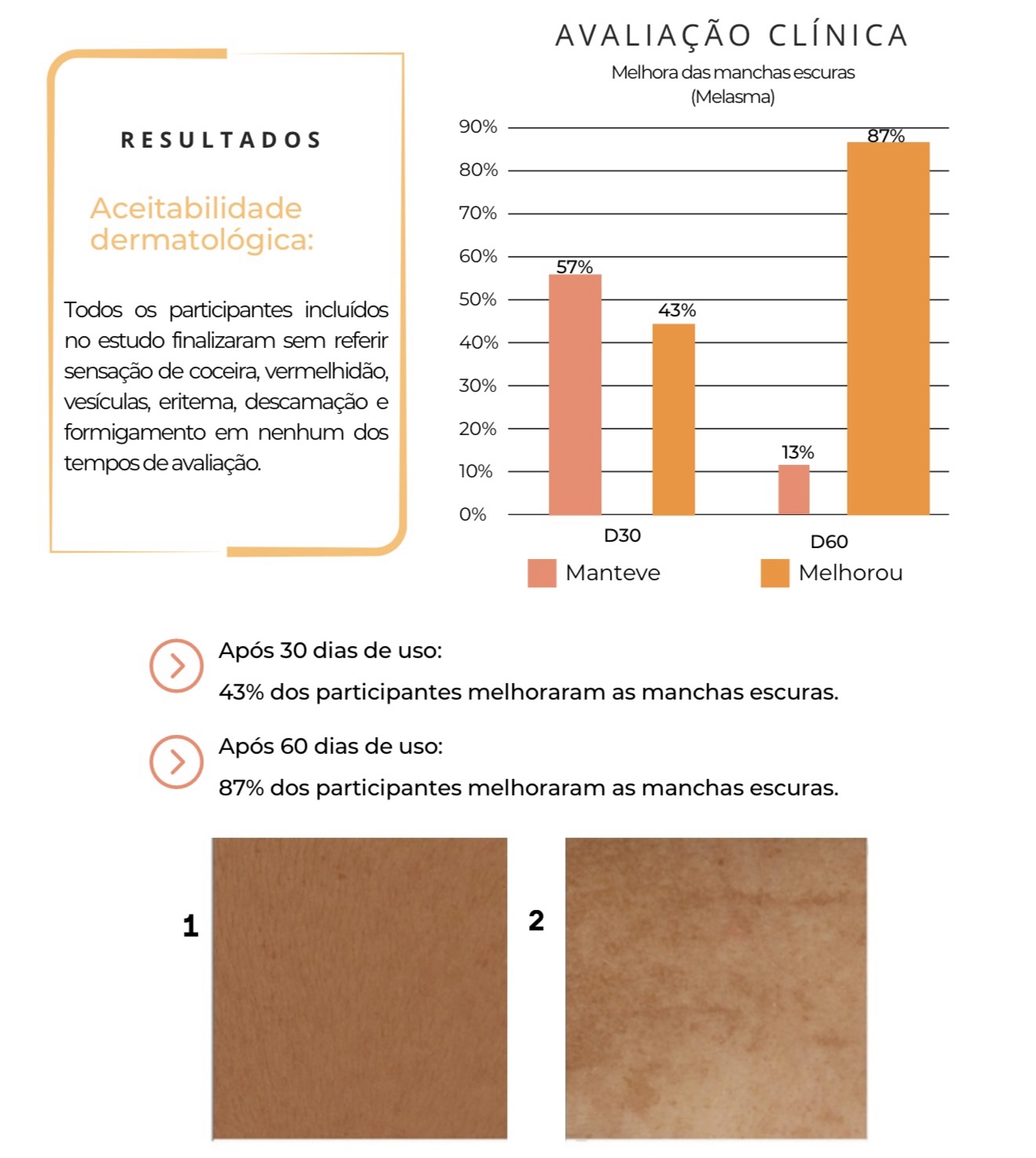 RESULTADOS

Aceitabilidade dermatológica:

Todos os participantes incluídos no estudo finalizaram sem referir sensação de coceira, vermelhidão, vesículas, eritema, descamação e formigamento em nenhum dos tempos de avaliação.

AVALIAÇÃO CLÍNICA

Melhora das manchas escuras
(Melasma)

90%
80%
70%
60%
50%
40%
30%
20%
10%
0%

57%
43%
13%
87%

D30
D60

Manteve
Melhorou

Após 30 dias de uso:
43% dos participantes melhoraram as manchas escuras.

Após 60 dias de uso:
87% dos participantes melhoraram as manchas escuras.

1

2